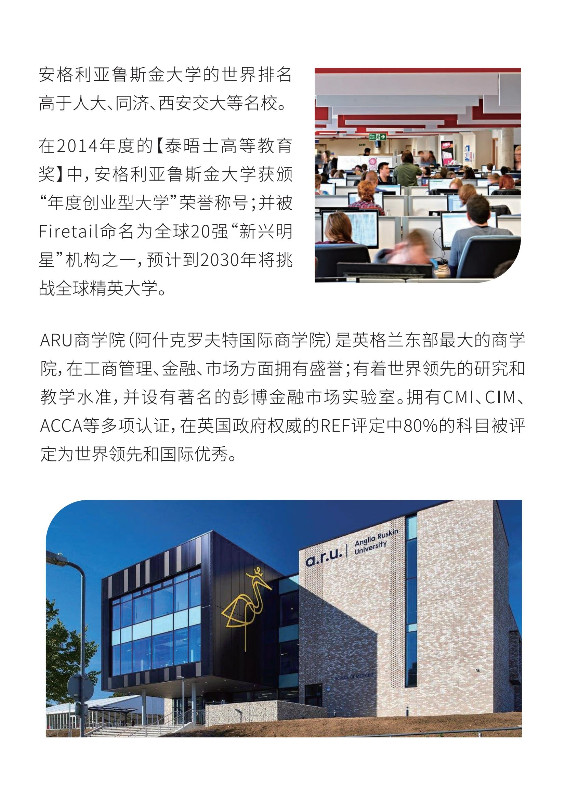 安格利亚鲁斯金大学的世界排名高于人大、同济、西安交大等名校。

在2014年度的【泰晤士高等教育奖】中，安格利亚鲁斯金大学获颁“年度创业型大学”荣誉称号；并被Firetail命名为全球20强“新兴明星”机构之一，预计到2030年将挑战全球精英大学。

ARU商学院（阿什克罗夫特国际商学院）是英格兰东部最大的商学院，在工商管理、金融、市场方面拥有盛誉；有着世界领先的研究和教学水准，并设有著名的彭博金融市场实验室。拥有CMI、CIM、ACCA等多项认证，在英国政府权威的REF评定中80%的科目被评定为世界领先和国际优秀。

a.r.u. Anglia Ruskin University